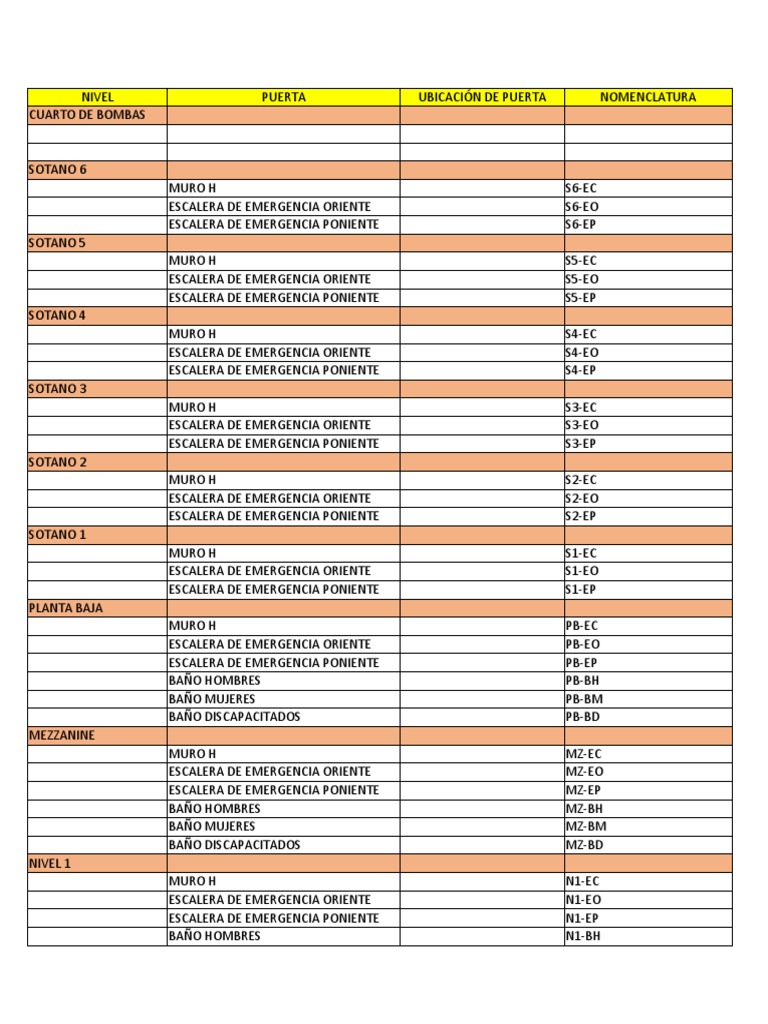 | NIVEL | PUERTA | UBICACIÓN DE PUERTA | NOMENCLATURA |
|---|---|---|---|
| CUARTO DE BOMBAS | | | |
| | | | |
| | | | |
| SOTANO 6 | | | |
| | MURO H | | S6-EC |
| | ESCALERA DE EMERGENCIA ORIENTE | | S6-EO |
| | ESCALERA DE EMERGENCIA PONIENTE | | S6-EP |
| SOTANO 5 | | | |
| | MURO H | | S5-EC |
| | ESCALERA DE EMERGENCIA ORIENTE | | S5-EO |
| | ESCALERA DE EMERGENCIA PONIENTE | | S5-EP |
| SOTANO 4 | | | |
| | MURO H | | S4-EC |
| | ESCALERA DE EMERGENCIA ORIENTE | | S4-EO |
| | ESCALERA DE EMERGENCIA PONIENTE | | S4-EP |
| SOTANO 3 | | | |
| | MURO H | | S3-EC |
| | ESCALERA DE EMERGENCIA ORIENTE | | S3-EO |
| | ESCALERA DE EMERGENCIA PONIENTE | | S3-EP |
| SOTANO 2 | | | |
| | MURO H | | S2-EC |
| | ESCALERA DE EMERGENCIA ORIENTE | | S2-EO |
| | ESCALERA DE EMERGENCIA PONIENTE | | S2-EP |
| SOTANO 1 | | | |
| | MURO H | | S1-EC |
| | ESCALERA DE EMERGENCIA ORIENTE | | S1-EO |
| | ESCALERA DE EMERGENCIA PONIENTE | | S1-EP |
| PLANTA BAJA | | | |
| | MURO H | | PB-EC |
| | ESCALERA DE EMERGENCIA ORIENTE | | PB-EO |
| | ESCALERA DE EMERGENCIA PONIENTE | | PB-EP |
| | BAÑO HOMBRES | | PB-BH |
| | BAÑO MUJERES | | PB-BM |
| | BAÑO DISCAPACITADOS | | PB-BD |
| MEZZANINE | | | |
| | MURO H | | MZ-EC |
| | ESCALERA DE EMERGENCIA ORIENTE | | MZ-EO |
| | ESCALERA DE EMERGENCIA PONIENTE | | MZ-EP |
| | BAÑO HOMBRES | | MZ-BH |
| | BAÑO MUJERES | | MZ-BM |
| | BAÑO DISCAPACITADOS | | MZ-BD |
| NIVEL 1 | | | |
| | MURO H | | N1-EC |
| | ESCALERA DE EMERGENCIA ORIENTE | | N1-EO |
| | ESCALERA DE EMERGENCIA PONIENTE | | N1-EP |
| | BAÑO HOMBRES | | N1-BH |